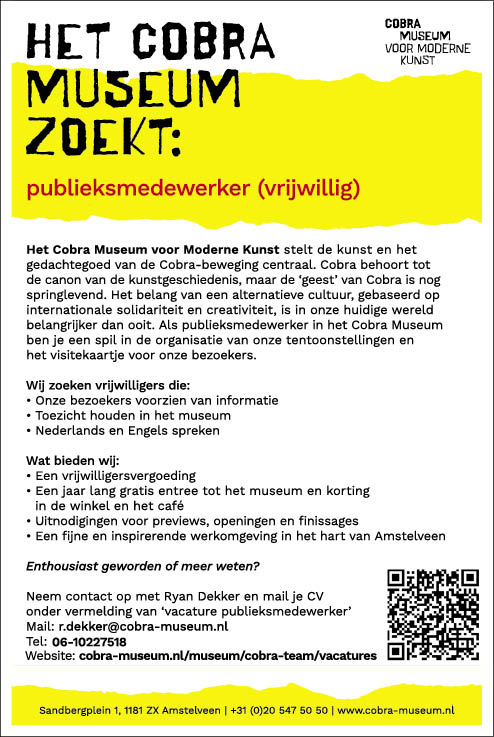 HET COBRA MUSEUM ZOEKT:

COBRA MUSEUM VOOR MODERNE KUNST

publieksmedewerker (vrijwillig)

Het Cobra Museum voor Moderne Kunst stelt de kunst en het gedachtegoed van de Cobra-beweging centraal. Cobra behoort tot de canon van de kunstgeschiedenis, maar de 'geest' van Cobra is nog springlevend. Het belang van een alternatieve cultuur, gebaseerd op internationale solidariteit en creativiteit, is in onze huidige wereld belangrijker dan ooit. Als publieksmedewerker in het Cobra Museum ben je een spil in de organisatie van onze tentoonstellingen en het visitekaartje voor onze bezoekers.

Wij zoeken vrijwilligers die:
• Onze bezoekers voorzien van informatie
• Toezicht houden in het museum
• Nederlands en Engels spreken

Wat bieden wij:
• Een vrijwilligersvergoeding
• Een jaar lang gratis entree tot het museum en korting in de winkel en het café
• Uitnodigingen voor previews, openingen en finissages
• Een fijne en inspirerende werkomgeving in het hart van Amstelveen

Enthousiast geworden of meer weten?

Neem contact op met Ryan Dekker en mail je CV onder vermelding van 'vacature publieksmedewerker'
Mail: r.dekker@cobra-museum.nl
Tel: 06-10227518
Website: cobra-museum.nl/museum/cobra-team/vacatures

Sandbergplein 1, 1181 ZX Amstelveen | +31 (0)20 547 50 50 | www.cobra-museum.nl